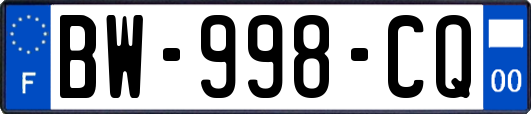 F
BW-998-CQ
00